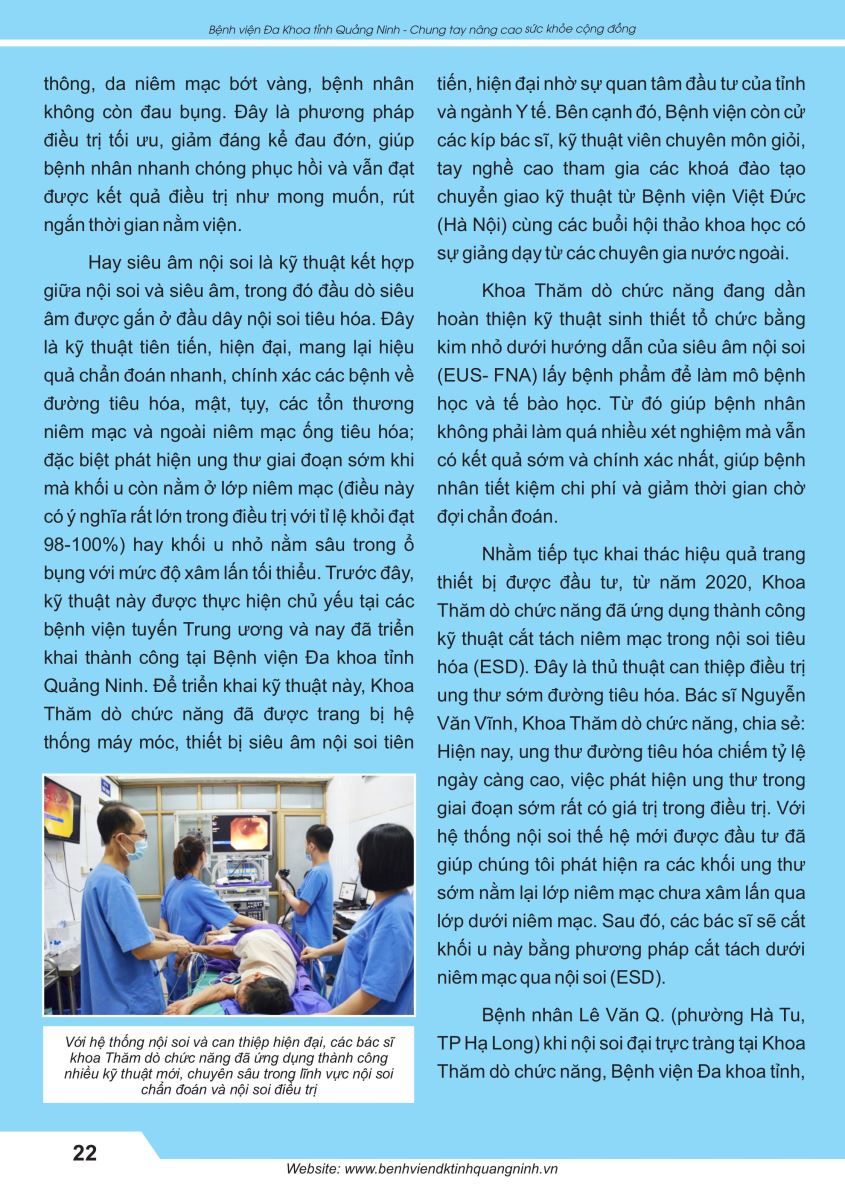 Bệnh viện Đa Khoa tỉnh Quảng Ninh - Chung tay nâng cao sức khỏe cộng đồng

thông, da niêm mạc bớt vàng, bệnh nhân không còn đau bụng. Đây là phương pháp điều trị tối ưu, giảm đáng kể đau đớn, giúp bệnh nhân nhanh chóng phục hồi và vẫn đạt được kết quả điều trị như mong muốn, rút ngắn thời gian nằm viện.

Hay siêu âm nội soi là kỹ thuật kết hợp giữa nội soi và siêu âm, trong đó đầu dò siêu âm được gắn ở đầu dây nội soi tiêu hóa. Đây là kỹ thuật tiên tiến, hiện đại, mang lại hiệu quả chẩn đoán nhanh, chính xác các bệnh về đường tiêu hóa, mật, tụy, các tổn thương niêm mạc và ngoài niêm mạc ống tiêu hóa; đặc biệt phát hiện ung thư giai đoạn sớm khi mà khối u còn nằm ở lớp niêm mạc (điều này có ý nghĩa rất lớn trong điều trị với tỉ lệ khỏi đạt 98-100%) hay khối u nhỏ nằm sâu trong ổ bụng với mức độ xâm lấn tối thiểu. Trước đây, kỹ thuật này được thực hiện chủ yếu tại các bệnh viện tuyến Trung ương và nay đã triển khai thành công tại Bệnh viện Đa khoa tỉnh Quảng Ninh. Để triển khai kỹ thuật này, Khoa Thăm dò chức năng đã được trang bị hệ thống máy móc, thiết bị siêu âm nội soi tiên

Với hệ thống nội soi và can thiệp hiện đại, các bác sĩ khoa Thăm dò chức năng đã ứng dụng thành công nhiều kỹ thuật mới, chuyên sâu trong lĩnh vực nội soi chẩn đoán và nội soi điều trị

tiến, hiện đại nhờ sự quan tâm đầu tư của tỉnh và ngành Y tế. Bên cạnh đó, Bệnh viện còn cử các kíp bác sĩ, kỹ thuật viên chuyên môn giỏi, tay nghề cao tham gia các khoá đào tạo chuyển giao kỹ thuật từ Bệnh viện Việt Đức (Hà Nội) cùng các buổi hội thảo khoa học có sự giảng dạy từ các chuyên gia nước ngoài.

Khoa Thăm dò chức năng đang dần hoàn thiện kỹ thuật sinh thiết tổ chức bằng kim nhỏ dưới hướng dẫn của siêu âm nội soi (EUS- FNA) lấy bệnh phẩm để làm mô bệnh học và tế bào học. Từ đó giúp bệnh nhân không phải làm quá nhiều xét nghiệm mà vẫn có kết quả sớm và chính xác nhất, giúp bệnh nhân tiết kiệm chi phí và giảm thời gian chờ đợi chẩn đoán.

Nhằm tiếp tục khai thác hiệu quả trang thiết bị được đầu tư, từ năm 2020, Khoa Thăm dò chức năng đã ứng dụng thành công kỹ thuật cắt tách niêm mạc trong nội soi tiêu hóa (ESD). Đây là thủ thuật can thiệp điều trị ung thư sớm đường tiêu hóa. Bác sĩ Nguyễn Văn Vĩnh, Khoa Thăm dò chức năng, chia sẻ: Hiện nay, ung thư đường tiêu hóa chiếm tỷ lệ ngày càng cao, việc phát hiện ung thư trong giai đoạn sớm rất có giá trị trong điều trị. Với hệ thống nội soi thế hệ mới được đầu tư đã giúp chúng tôi phát hiện ra các khối ung thư sớm nằm lại lớp niêm mạc chưa xâm lấn qua lớp dưới niêm mạc. Sau đó, các bác sĩ sẽ cắt khối u này bằng phương pháp cắt tách dưới niêm mạc qua nội soi (ESD).

Bệnh nhân Lê Văn Q. (phường Hà Tu, TP Hạ Long) khi nội soi đại trực tràng tại Khoa Thăm dò chức năng, Bệnh viện Đa khoa tỉnh,

22

Website: www.benhviendktinhquangninh.vn